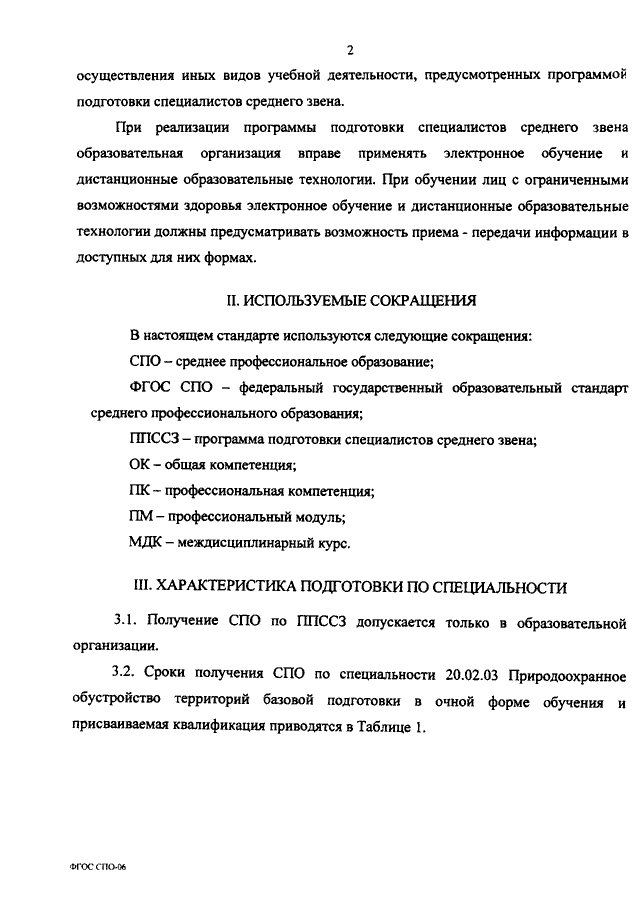 2

осуществления иных видов учебной деятельности, предусмотренных программой подготовки специалистов среднего звена.

При реализации программы подготовки специалистов среднего звена образовательная организация вправе применять электронное обучение и дистанционные образовательные технологии. При обучении лиц с ограниченными возможностями здоровья электронное обучение и дистанционные образовательные технологии должны предусматривать возможность приема - передачи информации в доступных для них формах.

II. ИСПОЛЬЗУЕМЫЕ СОКРАЩЕНИЯ

В настоящем стандарте используются следующие сокращения:

СПО – среднее профессиональное образование;

ФГОС СПО – федеральный государственный образовательный стандарт среднего профессионального образования;

ППССЗ – программа подготовки специалистов среднего звена;

ОК – общая компетенция;

ПК – профессиональная компетенция;

ПМ – профессиональный модуль;

МДК – междисциплинарный курс.

III. ХАРАКТЕРИСТИКА ПОДГОТОВКИ ПО СПЕЦИАЛЬНОСТИ

3.1. Получение СПО по ППССЗ допускается только в образовательной организации.

3.2. Сроки получения СПО по специальности 20.02.03 Природоохранное обустройство территорий базовой подготовки в очной форме обучения и присваиваемая квалификация приводятся в Таблице 1.

ФГОС СПО-06